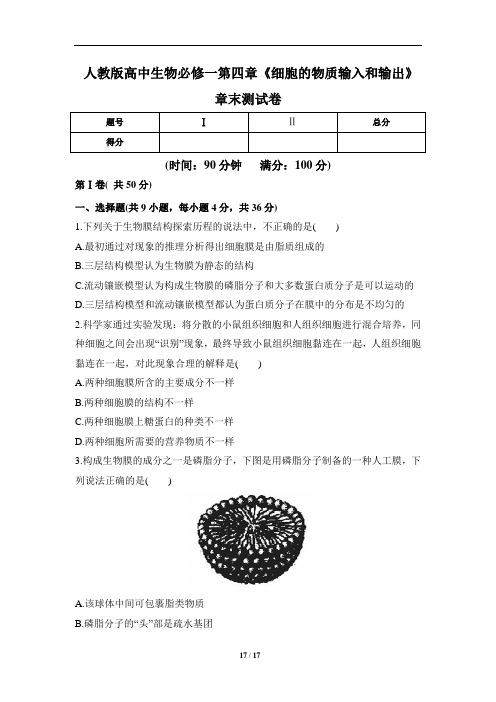 人教版高中生物必修一第四章《细胞的物质输入和输出》

章末测试卷

| 题号 | Ⅰ | Ⅱ | 总分 |
|---|---|---|---|
| 得分 | | | |

(时间：90 分钟　满分：100 分)

第Ⅰ卷( 共 50 分)

一、选择题(共 9 小题，每小题 4 分，共 36 分)

1.下列关于生物膜结构探索历程的说法中，不正确的是(　　)

A.最初通过对现象的推理分析得出细胞膜是由脂质组成的

B.三层结构模型认为生物膜为静态的结构

C.流动镶嵌模型认为构成生物膜的磷脂分子和大多数蛋白质分子是可以运动的

D.三层结构模型和流动镶嵌模型都认为蛋白质分子在膜中的分布是不均匀的

2.科学家通过实验发现：将分散的小鼠组织细胞和人组织细胞进行混合培养，同种细胞之间会出现“识别”现象，最终导致小鼠组织细胞黏连在一起，人组织细胞黏连在一起，对此现象合理的解释是(　　)

A.两种细胞膜所含的主要成分不一样

B.两种细胞膜的结构不一样

C.两种细胞膜上糖蛋白的种类不一样

D.两种细胞所需要的营养物质不一样

3.构成生物膜的成分之一是磷脂分子，下图是用磷脂分子制备的一种人工膜，下列说法正确的是(　　)

A.该球体中间可包裹脂类物质

B.磷脂分子的“头”部是疏水基团

17 / 17